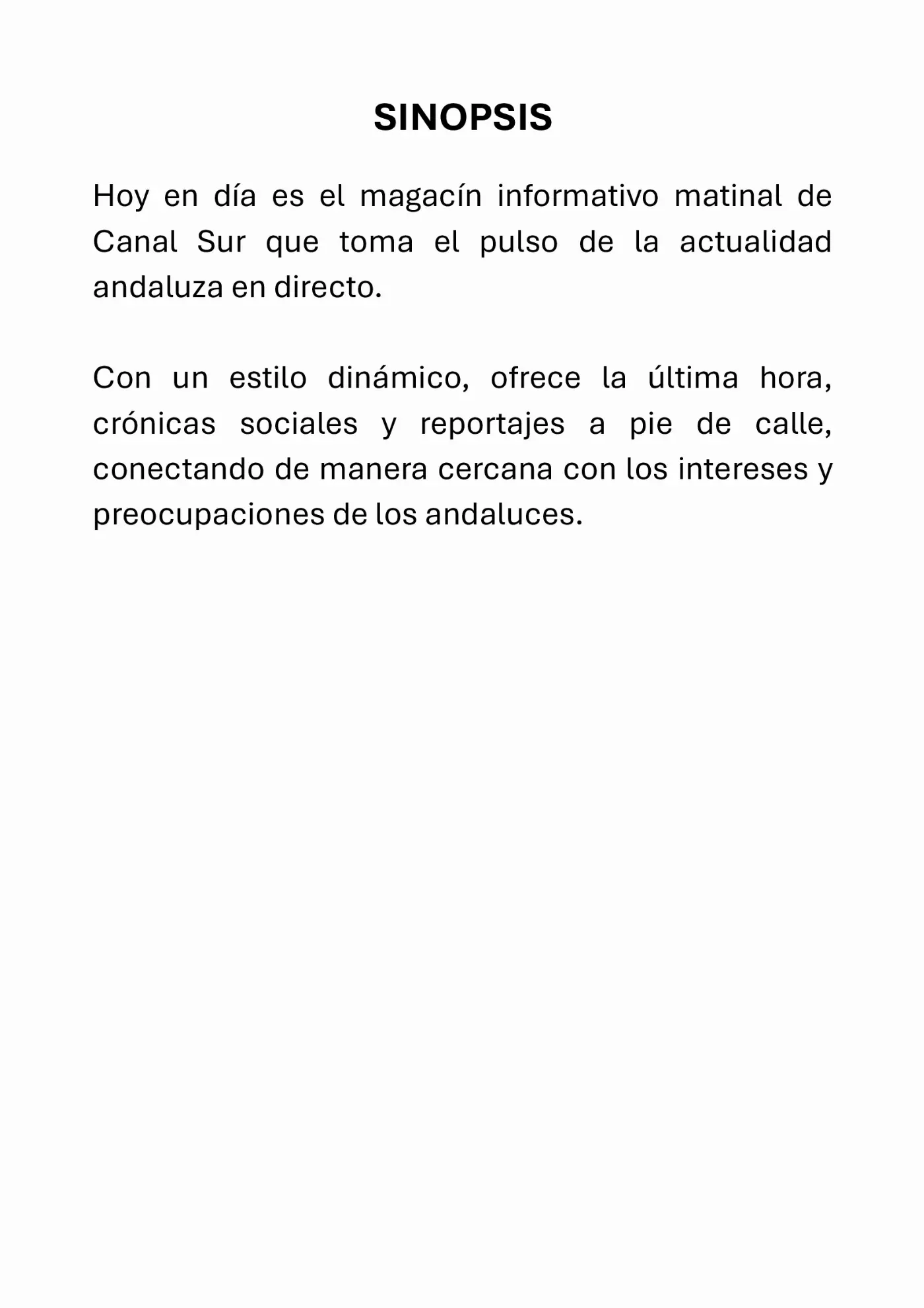 SINOPSIS

Hoy en día es el magacín informativo matinal de Canal Sur que toma el pulso de la actualidad andaluza en directo.

Con un estilo dinámico, ofrece la última hora, crónicas sociales y reportajes a pie de calle, conectando de manera cercana con los intereses y preocupaciones de los andaluces.